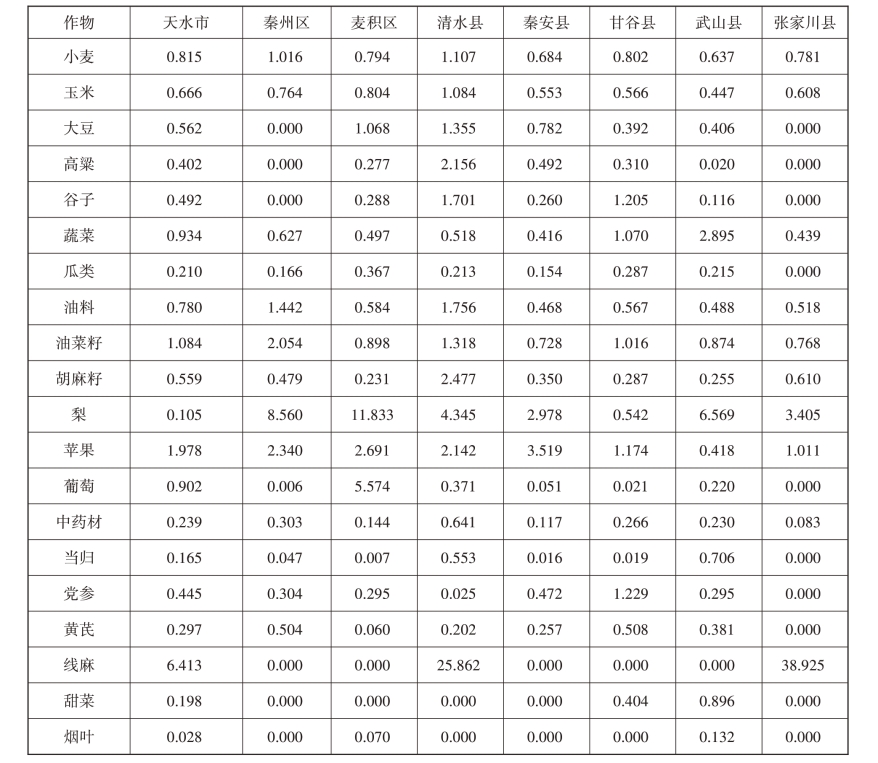 | 作物 | 天水市 | 秦州区 | 麦积区 | 清水县 | 秦安县 | 甘谷县 | 武山县 | 张家川县 |
|---|---|---|---|---|---|---|---|---|
| 小麦 | 0.815 | 1.016 | 0.794 | 1.107 | 0.684 | 0.802 | 0.637 | 0.781 |
| 玉米 | 0.666 | 0.764 | 0.804 | 1.084 | 0.553 | 0.566 | 0.447 | 0.608 |
| 大豆 | 0.562 | 0.000 | 1.068 | 1.355 | 0.782 | 0.392 | 0.406 | 0.000 |
| 高粱 | 0.402 | 0.000 | 0.277 | 2.156 | 0.492 | 0.310 | 0.020 | 0.000 |
| 谷子 | 0.492 | 0.000 | 0.288 | 1.701 | 0.260 | 1.205 | 0.116 | 0.000 |
| 蔬菜 | 0.934 | 0.627 | 0.497 | 0.518 | 0.416 | 1.070 | 2.895 | 0.439 |
| 瓜类 | 0.210 | 0.166 | 0.367 | 0.213 | 0.154 | 0.287 | 0.215 | 0.000 |
| 油料 | 0.780 | 1.442 | 0.584 | 1.756 | 0.468 | 0.567 | 0.488 | 0.518 |
| 油菜籽 | 1.084 | 2.054 | 0.898 | 1.318 | 0.728 | 1.016 | 0.874 | 0.768 |
| 胡麻籽 | 0.559 | 0.479 | 0.231 | 2.477 | 0.350 | 0.287 | 0.255 | 0.610 |
| 梨 | 0.105 | 8.560 | 11.833 | 4.345 | 2.978 | 0.542 | 6.569 | 3.405 |
| 苹果 | 1.978 | 2.340 | 2.691 | 2.142 | 3.519 | 1.174 | 0.418 | 1.011 |
| 葡萄 | 0.902 | 0.006 | 5.574 | 0.371 | 0.051 | 0.021 | 0.220 | 0.000 |
| 中药材 | 0.239 | 0.303 | 0.144 | 0.641 | 0.117 | 0.266 | 0.230 | 0.083 |
| 当归 | 0.165 | 0.047 | 0.007 | 0.553 | 0.016 | 0.019 | 0.706 | 0.000 |
| 党参 | 0.445 | 0.304 | 0.295 | 0.025 | 0.472 | 1.229 | 0.295 | 0.000 |
| 黄芪 | 0.297 | 0.504 | 0.060 | 0.202 | 0.257 | 0.508 | 0.381 | 0.000 |
| 线麻 | 6.413 | 0.000 | 0.000 | 25.862 | 0.000 | 0.000 | 0.000 | 38.925 |
| 甜菜 | 0.198 | 0.000 | 0.000 | 0.000 | 0.000 | 0.404 | 0.896 | 0.000 |
| 烟叶 | 0.028 | 0.000 | 0.070 | 0.000 | 0.000 | 0.000 | 0.132 | 0.000 |